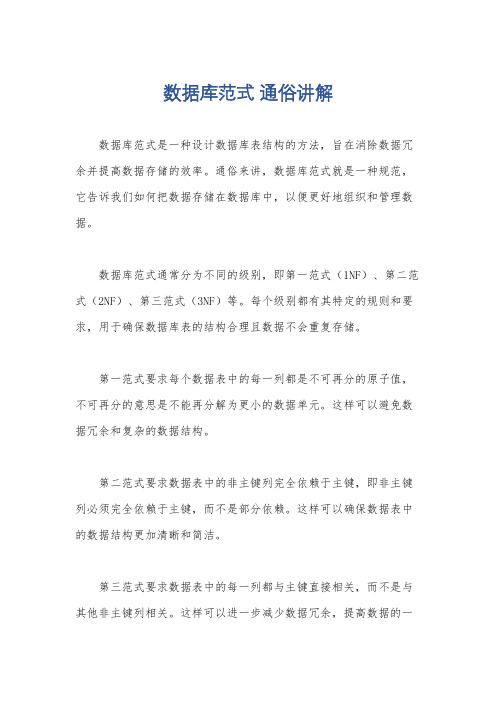 数据库范式 通俗讲解

数据库范式是一种设计数据库表结构的方法，旨在消除数据冗余并提高数据存储的效率。通俗来讲，数据库范式就是一种规范，它告诉我们如何把数据存储在数据库中，以便更好地组织和管理数据。

数据库范式通常分为不同的级别，即第一范式（1NF）、第二范式（2NF）、第三范式（3NF）等。每个级别都有其特定的规则和要求，用于确保数据库表的结构合理且数据不会重复存储。

第一范式要求每个数据表中的每一列都是不可再分的原子值，不可再分的意思是不能再分解为更小的数据单元。这样可以避免数据冗余和复杂的数据结构。

第二范式要求数据表中的非主键列完全依赖于主键，即非主键列必须完全依赖于主键，而不是部分依赖。这样可以确保数据表中的数据结构更加清晰和简洁。

第三范式要求数据表中的每一列都与主键直接相关，而不是与其他非主键列相关。这样可以进一步减少数据冗余，提高数据的一